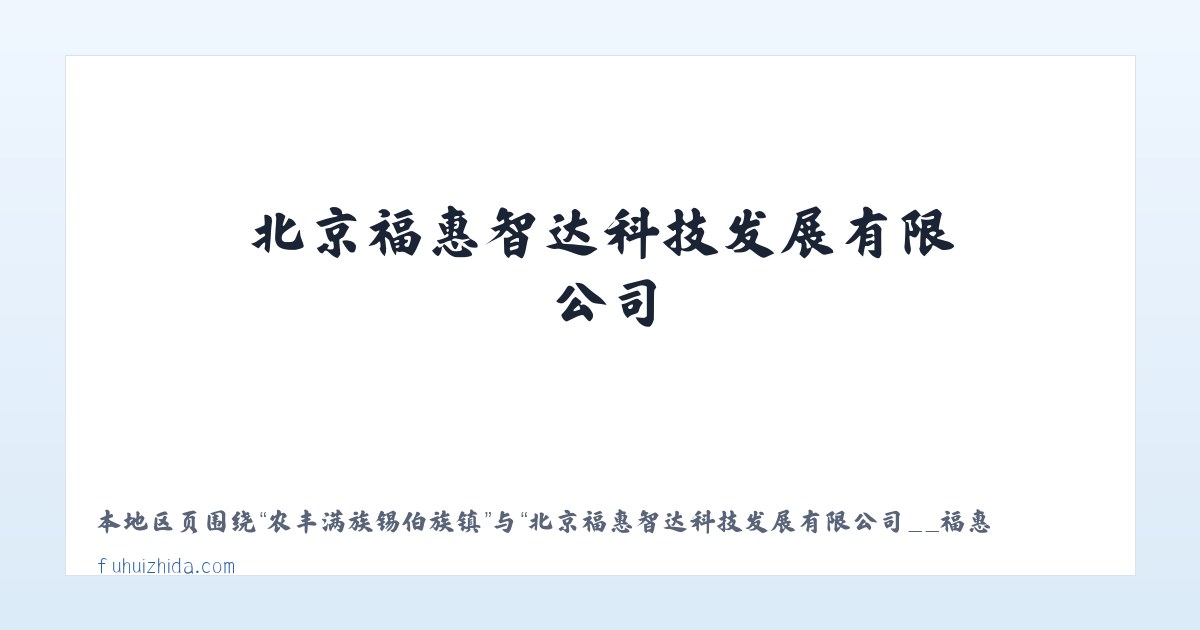 北京福惠智达科技发展有限公司

本地区页围绕“农丰满族锡伯族镇”与“北京福惠智达科技发展有限公司＿＿福惠

fuhuizhida.com